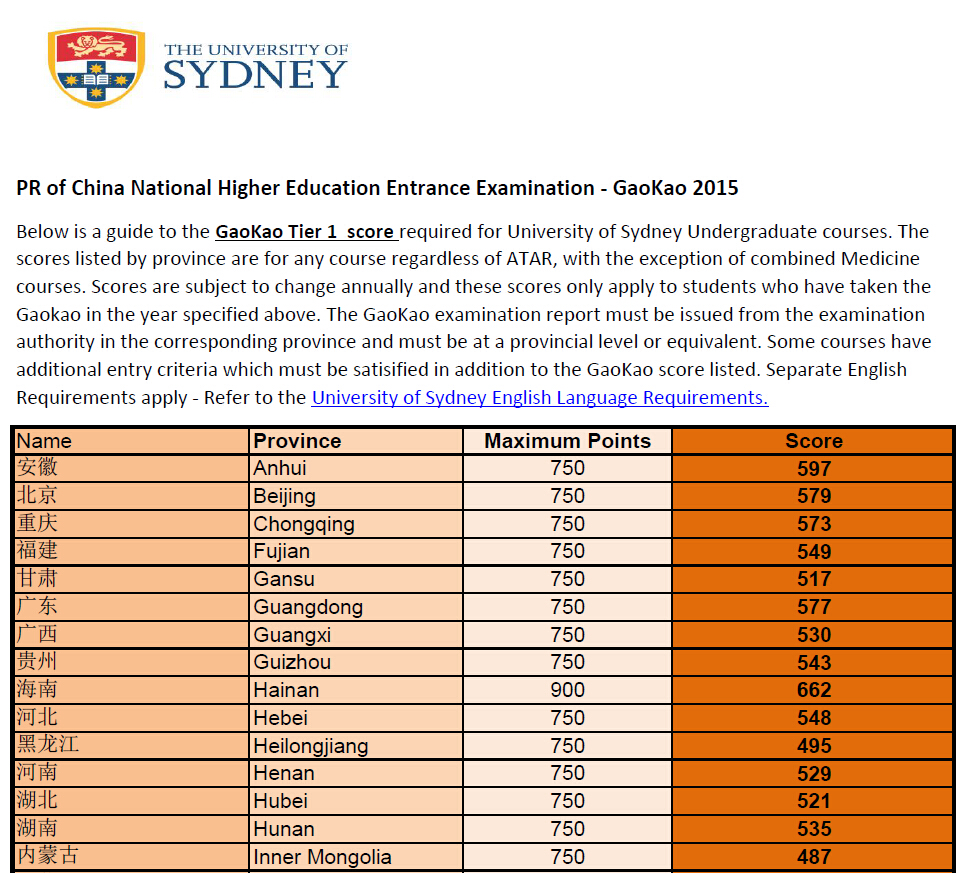 THE UNIVERSITY OF
SYDNEY

PR of China National Higher Education Entrance Examination - GaoKao 2015

Below is a guide to the GaoKao Tier 1 score required for University of Sydney Undergraduate courses. The scores listed by province are for any course regardless of ATAR, with the exception of combined Medicine courses. Scores are subject to change annually and these scores only apply to students who have taken the Gaokao in the year specified above. The GaoKao examination report must be issued from the examination authority in the corresponding province and must be at a provincial level or equivalent. Some courses have additional entry criteria which must be satisified in addition to the GaoKao score listed. Separate English Requirements apply - Refer to the University of Sydney English Language Requirements.

| Name | Province | Maximum Points | Score |
|---|---|---|---|
| 安徽 | Anhui | 750 | 597 |
| 北京 | Beijing | 750 | 579 |
| 重庆 | Chongqing | 750 | 573 |
| 福建 | Fujian | 750 | 549 |
| 甘肃 | Gansu | 750 | 517 |
| 广东 | Guangdong | 750 | 577 |
| 广西 | Guangxi | 750 | 530 |
| 贵州 | Guizhou | 750 | 543 |
| 海南 | Hainan | 900 | 662 |
| 河北 | Hebei | 750 | 548 |
| 黑龙江 | Heilongjiang | 750 | 495 |
| 河南 | Henan | 750 | 529 |
| 湖北 | Hubei | 750 | 521 |
| 湖南 | Hunan | 750 | 535 |
| 内蒙古 | Inner Mongolia | 750 | 487 |